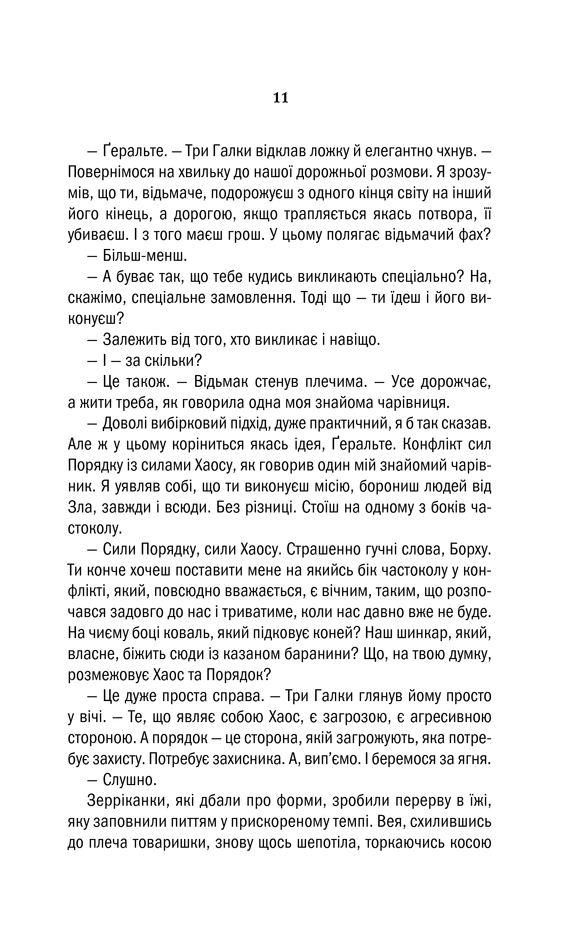 11

— Ґеральте. — Три Галки відклав ложку й елегантно чхнув. — Повернімося на хвильку до нашої дорожньої розмови. Я зрозумів, що ти, відьмаче, подорожуєш з одного кінця світу на інший його кінець, а дорогою, якщо трапляється якась потвора, її убиваєш. І з того маєш грош. У цьому полягає відьмачий фах?

— Більш-менш.

— А буває так, що тебе кудись викликають спеціально? На, скажімо, спеціальне замовлення. Тоді що — ти їдеш і його виконуєш?

— Залежить від того, хто викликає і навіщо.

— І — за скільки?

— Це також. — Відьмак стенув плечима. — Усе дорожчає, а жити треба, як говорила одна моя знайома чарівниця.

— Доволі вибірковий підхід, дуже практичний, я б так сказав. Але ж у цьому коріниться якась ідея, Ґеральте. Конфлікт сил Порядку із силами Хаосу, як говорив один мій знайомий чарівник. Я уявляв собі, що ти виконуєш місію, борониш людей від Зла, завжди і всюди. Без різниці. Стоїш на одному з боків частоколу.

— Сили Порядку, сили Хаосу. Страшенно гучні слова, Борху. Ти конче хочеш поставити мене на якийсь бік частоколу у конфлікті, який, повсюдно вважається, є вічним, таким, що розпочався задовго до нас і триватиме, коли нас давно вже не буде. На чиєму боці коваль, який підковує коней? Наш шинкар, який, власне, біжить сюди із казаном баранини? Що, на твою думку, розмежовує Хаос та Порядок?

— Це дуже проста справа. — Три Галки глянув йому просто у вічі. — Те, що являє собою Хаос, є загрозою, є агресивною стороною. А порядок — це сторона, якій загрожують, яка потребує захисту. Потребує захисника. А, вип'ємо. І беремося за ягня.

— Слушно.

Зерріканки, які дбали про форми, зробили перерву в їжі, яку заповнили питтям у прискореному темпі. Вея, схилившись до плеча товаришки, знову щось шепотіла, торкаючись косою